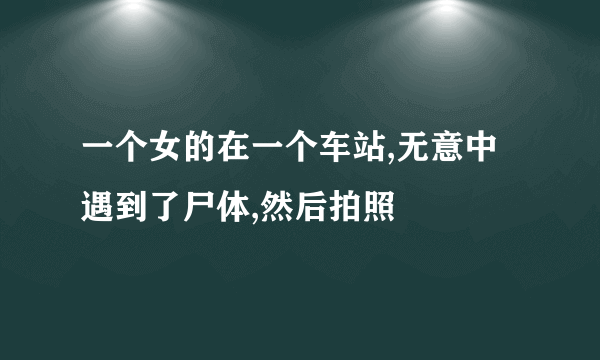 一个女的在一个车站,无意中遇到了尸体,然后拍照